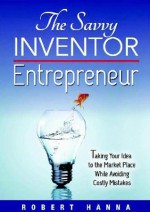 The Savvy
INVENTOR
Entrepreneur

Taking Your Idea to the Market Place While Avoiding Costly Mistakes

ROBERT HANNA